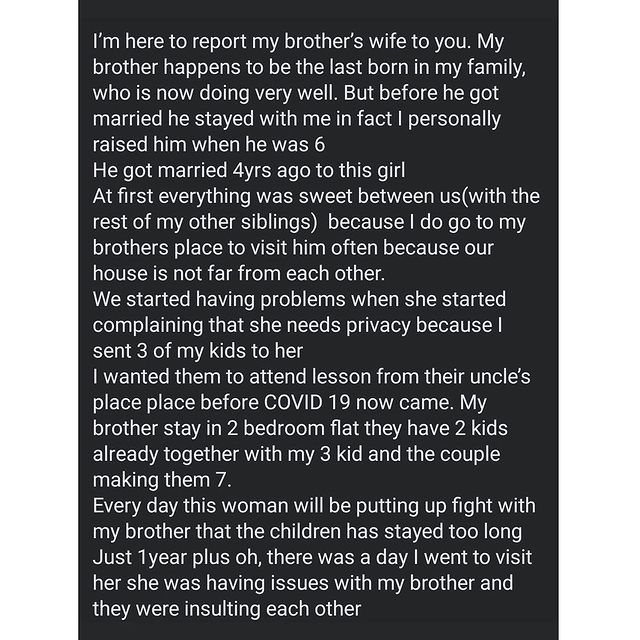 I'm here to report my brother's wife to you. My brother happens to be the last born in my family, who is now doing very well. But before he got married he stayed with me in fact I personally raised him when he was 6
He got married 4yrs ago to this girl
At first everything was sweet between us(with the rest of my other siblings)  because I do go to my brothers place to visit him often because our house is not far from each other.
We started having problems when she started complaining that she needs privacy because I sent 3 of my kids to her
I wanted them to attend lesson from their uncle's place place before COVID 19 now came. My brother stay in 2 bedroom flat they have 2 kids already together with my 3 kid and the couple making them 7.
Every day this woman will be putting up fight with my brother that the children has stayed too long Just 1year plus oh, there was a day I went to visit her she was having issues with my brother and they were insulting each other